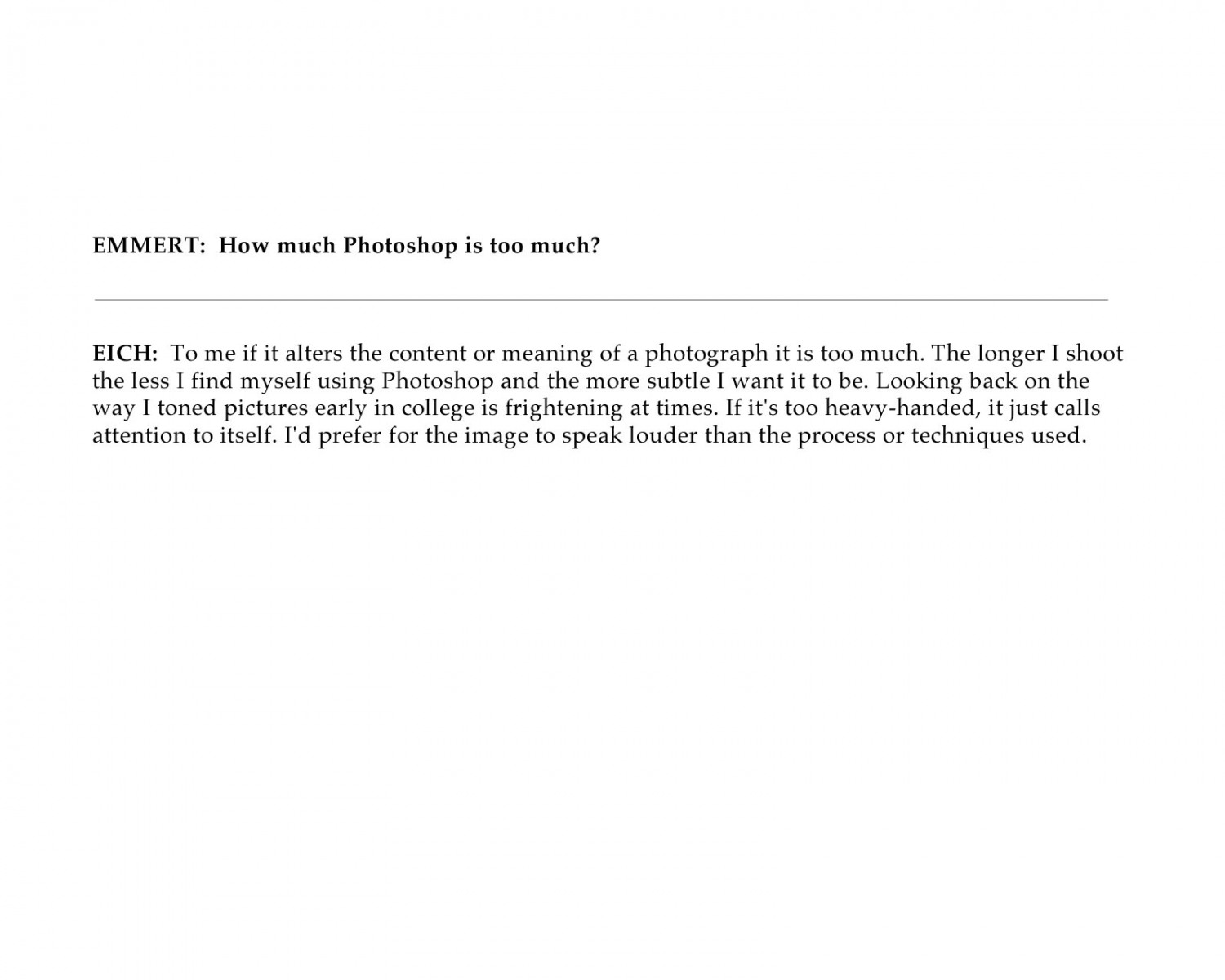 EMMERT:  How much Photoshop is too much?

EICH:  To me if it alters the content or meaning of a photograph it is too much. The longer I shoot the less I find myself using Photoshop and the more subtle I want it to be. Looking back on the way I toned pictures early in college is frightening at times. If it's too heavy-handed, it just calls attention to itself. I'd prefer for the image to speak louder than the process or techniques used.